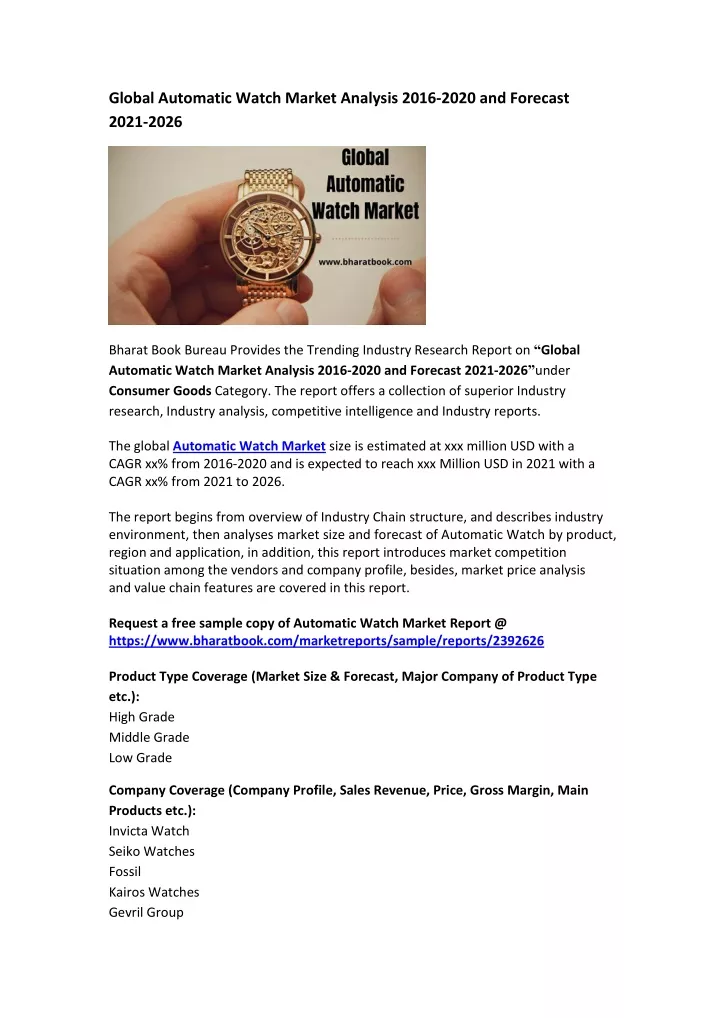 Global Automatic Watch Market Analysis 2016-2020 and Forecast 2021-2026

Global
Automatic
Watch Market

www.bharatbook.com

Bharat Book Bureau Provides the Trending Industry Research Report on "Global Automatic Watch Market Analysis 2016-2020 and Forecast 2021-2026"under Consumer Goods Category. The report offers a collection of superior Industry research, Industry analysis, competitive intelligence and Industry reports.

The global Automatic Watch Market size is estimated at xxx million USD with a CAGR xx% from 2016-2020 and is expected to reach xxx Million USD in 2021 with a CAGR xx% from 2021 to 2026.

The report begins from overview of Industry Chain structure, and describes industry environment, then analyses market size and forecast of Automatic Watch by product, region and application, in addition, this report introduces market competition situation among the vendors and company profile, besides, market price analysis and value chain features are covered in this report.

Request a free sample copy of Automatic Watch Market Report @ https://www.bharatbook.com/marketreports/sample/reports/2392626

Product Type Coverage (Market Size & Forecast, Major Company of Product Type etc.):
High Grade
Middle Grade
Low Grade

Company Coverage (Company Profile, Sales Revenue, Price, Gross Margin, Main Products etc.):
Invicta Watch
Seiko Watches
Fossil
Kairos Watches
Gevril Group